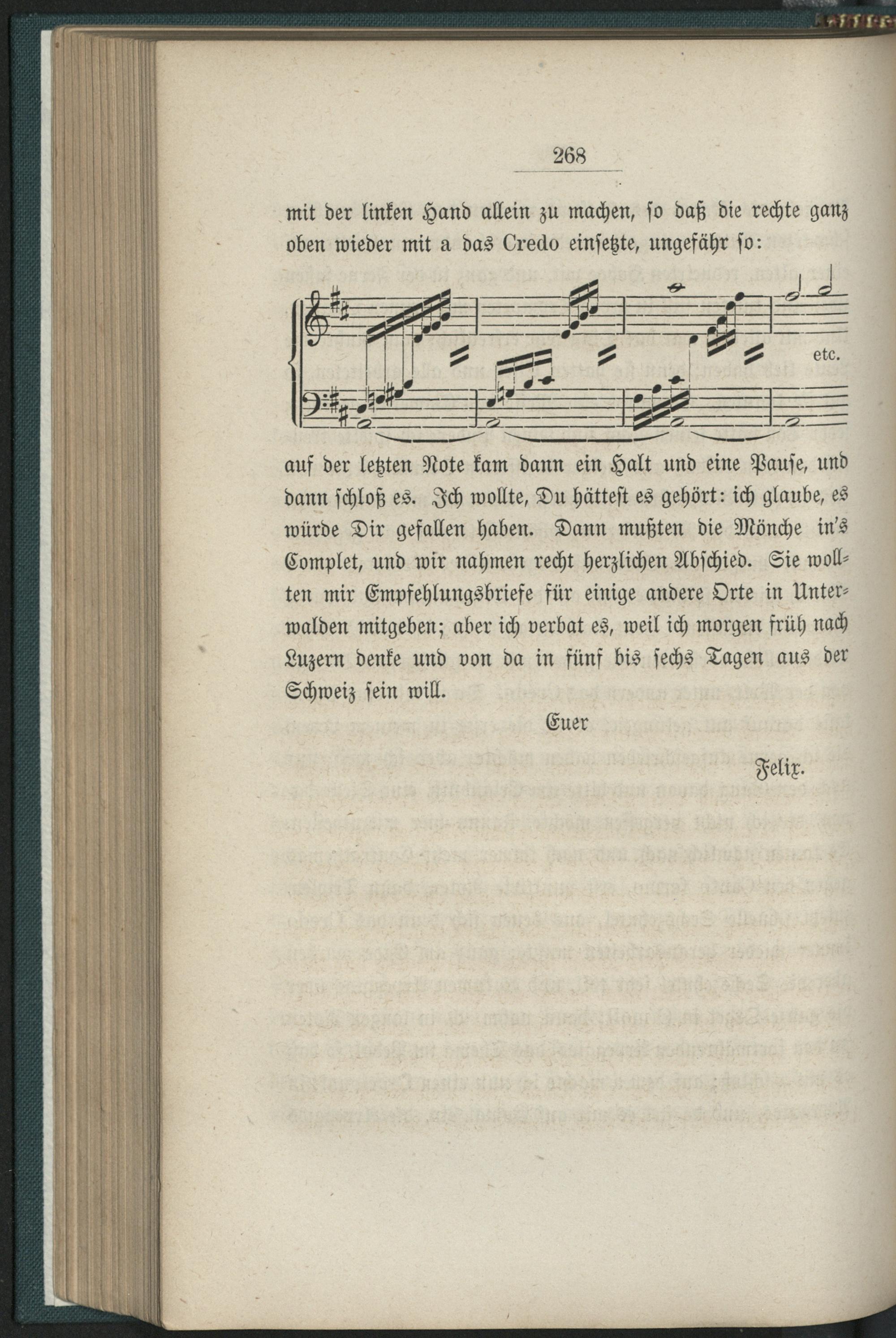 268

mit der linken Hand allein zu machen, so daß die rechte ganz oben wieder mit a das Credo einsetzte, ungefähr so:

etc.

auf der letzten Note kam dann ein Halt und eine Pause, und dann schloß es. Ich wollte, Du hättest es gehört: ich glaube, es würde Dir gefallen haben. Dann mußten die Mönche in's Complet, und wir nahmen recht herzlichen Abschied. Sie wollten mir Empfehlungsbriefe für einige andere Orte in Unterwalden mitgeben; aber ich verbat es, weil ich morgen früh nach Luzern denke und von da in fünf bis sechs Tagen aus der Schweiz sein will.

Euer

Felix.